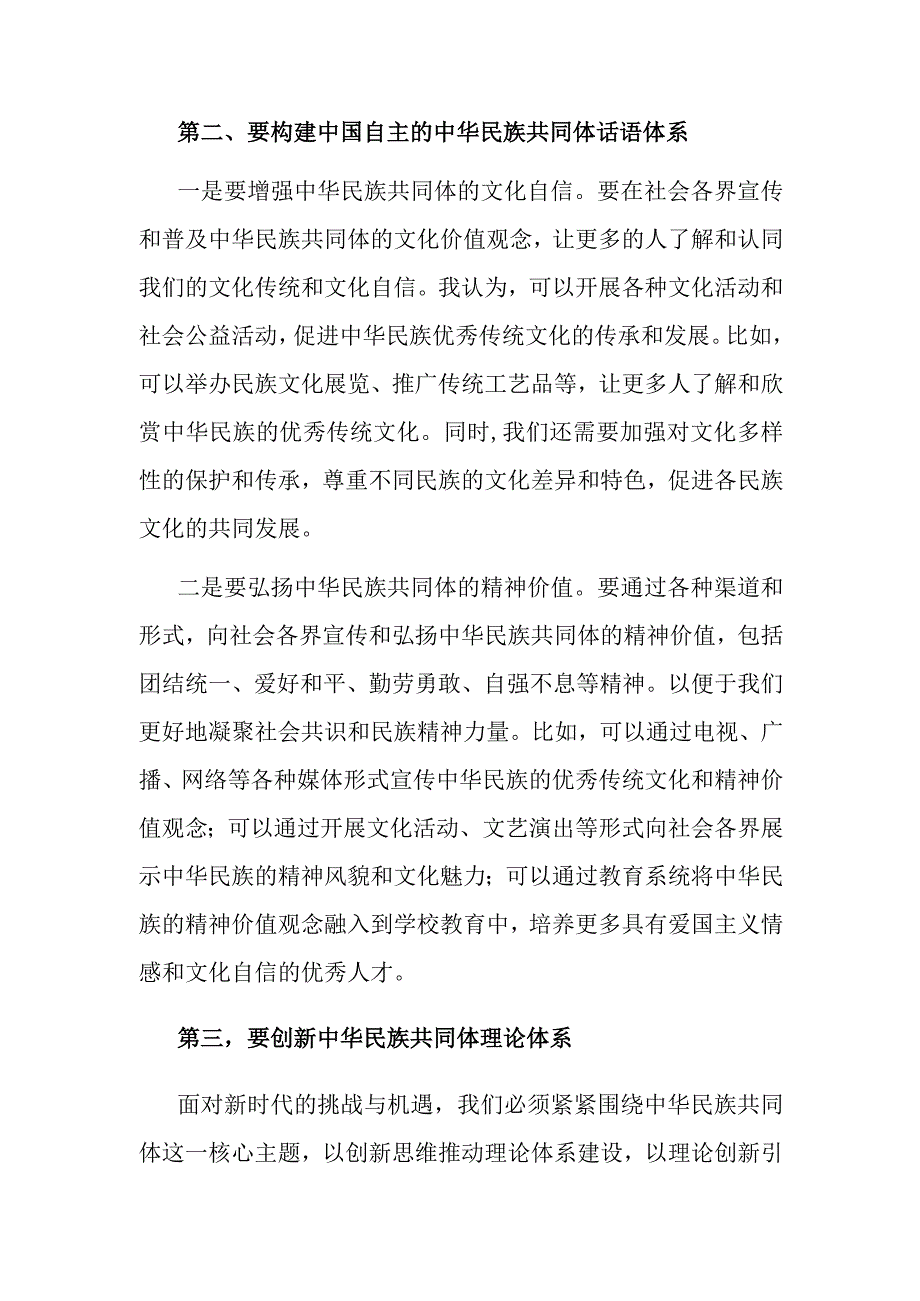 第二、要构建中国自主的中华民族共同体话语体系

一是要增强中华民族共同体的文化自信。要在社会各界宣传和普及中华民族共同体的文化价值观念，让更多的人了解和认同我们的文化传统和文化自信。我认为，可以开展各种文化活动和社会公益活动，促进中华民族优秀传统文化的传承和发展。比如，可以举办民族文化展览、推广传统工艺品等，让更多人了解和欣赏中华民族的优秀传统文化。同时，我们还需要加强对文化多样性的保护和传承，尊重不同民族的文化差异和特色，促进各民族文化的共同发展。

二是要弘扬中华民族共同体的精神价值。要通过各种渠道和形式，向社会各界宣传和弘扬中华民族共同体的精神价值，包括团结统一、爱好和平、勤劳勇敢、自强不息等精神。以便于我们更好地凝聚社会共识和民族精神力量。比如，可以通过电视、广播、网络等各种媒体形式宣传中华民族的优秀传统文化和精神价值观念；可以通过开展文化活动、文艺演出等形式向社会各界展示中华民族的精神风貌和文化魅力；可以通过教育系统将中华民族的精神价值观念融入到学校教育中，培养更多具有爱国主义情感和文化自信的优秀人才。

第三，要创新中华民族共同体理论体系

面对新时代的挑战与机遇，我们必须紧紧围绕中华民族共同体这一核心主题，以创新思维推动理论体系建设，以理论创新引